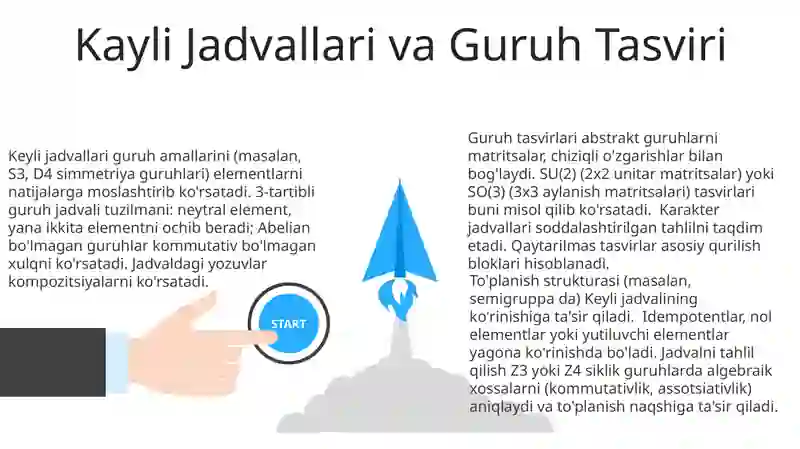 Kayli Jadvallari va Guruh Tasviri

Keyli jadvallari guruh amallarini (masalan, S3, D4 simmetriya guruhlari) elementlarni natijalarga moslashtirib ko'rsatadi. 3-tartibli guruh jadvali tuzilmani: neytral element, yana ikkita elementni ochib beradi; Abelian bo'lmagan guruhlar kommutativ bo'lmagan xulqni ko'rsatadi. Jadvaldagi yozuvlar kompozitsiyalarni ko'rsatadi.

START

Guruh tasvirlari abstrakt guruhlarni matritsalar, chiziqli o'zgarishlar bilan bog'laydi. SU(2) (2x2 unitar matritsalar) yoki SO(3) (3x3 aylanish matritsalari) tasvirlari buni misol qilib ko'rsatadi. Karakter jadvallari soddalashtirilgan tahlilni taqdim etadi. Qaytarilmas tasvirlar asosiy qurilish bloklari hisoblanadi.

To'planish strukturasi (masalan, semigruppa da) Keyli jadvalining ko'rinishiga ta'sir qiladi. Idempotentlar, nol elementlar yoki yutiluvchi elementlar yagona ko'rinishda bo'ladi. Jadvalni tahlil qilish Z3 yoki Z4 siklik guruhlarda algebraik xossalarni (kommutativlik, assotsiativlik) aniqlaydi va to'planish naqshiga ta'sir qiladi.